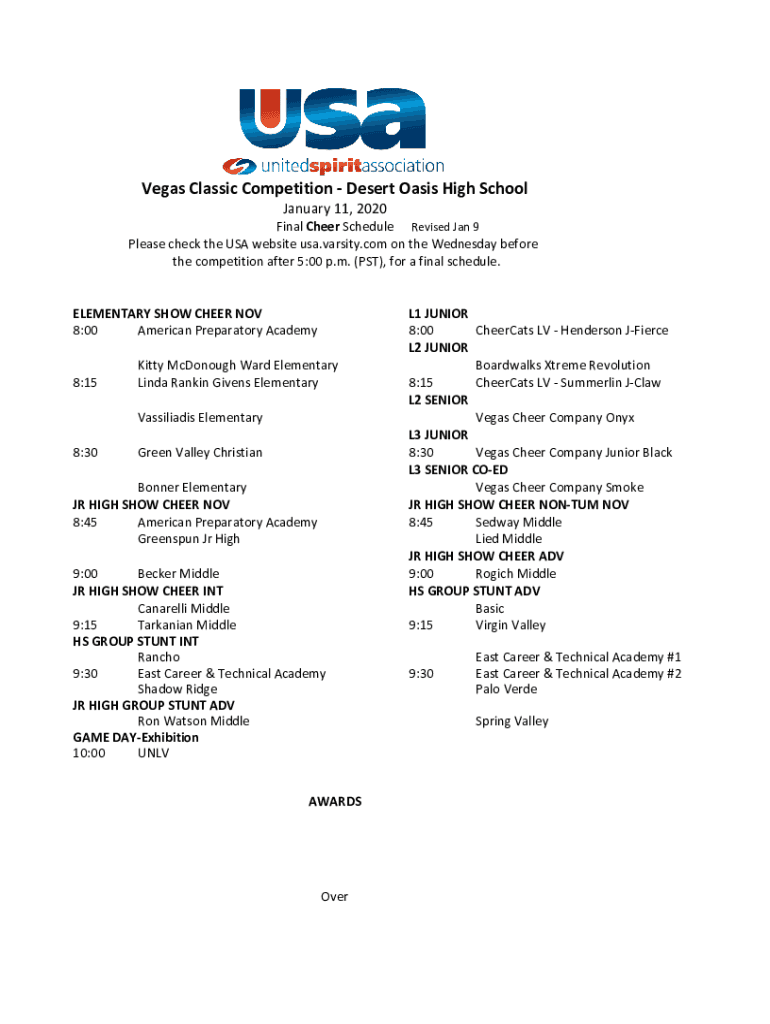 USA
unitedspiritassociation

Vegas Classic Competition - Desert Oasis High School
January 11, 2020
Final Cheer Schedule Revised Jan 9
Please check the USA website usa.varsity.com on the Wednesday before the competition after 5:00 p.m. (PST), for a final schedule.

ELEMENTARY SHOW CHEER NOV
8:00 American Preparatory Academy

Kitty McDonough Ward Elementary
8:15 Linda Rankin Givens Elementary

Vassiliadis Elementary

8:30 Green Valley Christian

Bonner Elementary
JR HIGH SHOW CHEER NOV
8:45 American Preparatory Academy
Greenspun Jr High

9:00 Becker Middle
JR HIGH SHOW CHEER INT
Canarelli Middle
9:15 Tarkanian Middle
HS GROUP STUNT INT
Rancho
9:30 East Career & Technical Academy
Shadow Ridge
JR HIGH GROUP STUNT ADV
Ron Watson Middle
GAME DAY-Exhibition
10:00 UNLV

L1 JUNIOR
8:00 CheerCats LV - Henderson J-Fierce
L2 JUNIOR
Boardwalks Xtreme Revolution
8:15 CheerCats LV - Summerlin J-Claw
L2 SENIOR
Vegas Cheer Company Onyx
L3 JUNIOR
8:30 Vegas Cheer Company Junior Black
L3 SENIOR CO-ED
Vegas Cheer Company Smoke
JR HIGH SHOW CHEER NON-TUM NOV
8:45 Sedway Middle
Lied Middle
JR HIGH SHOW CHEER ADV
9:00 Rogich Middle
HS GROUP STUNT ADV
Basic
9:15 Virgin Valley

East Career & Technical Academy #1
9:30 East Career & Technical Academy #2
Palo Verde

Spring Valley

AWARDS

Over